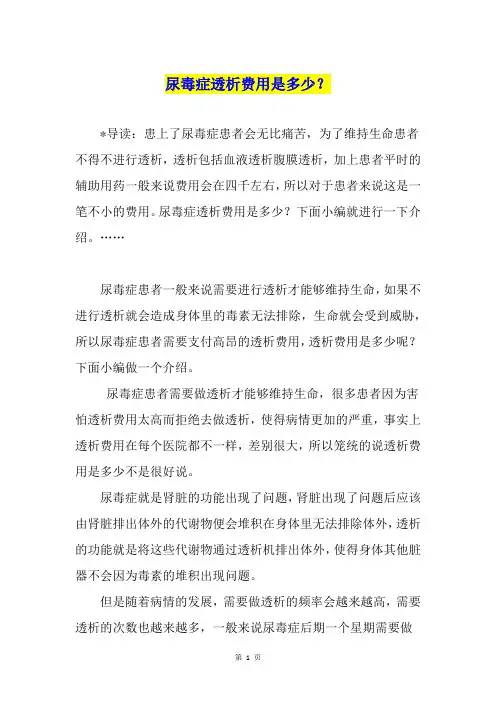 尿毒症透析费用是多少？

*导读：患上了尿毒症患者会无比痛苦，为了维持生命患者不得不进行透析，透析包括血液透析腹膜透析，加上患者平时的辅助用药一般来说费用会在四千左右，所以对于患者来说这是一笔不小的费用。尿毒症透析费用是多少？下面小编就进行一下介绍。……

尿毒症患者一般来说需要进行透析才能够维持生命，如果不进行透析就会造成身体里的毒素无法排除，生命就会受到威胁，所以尿毒症患者需要支付高昂的透析费用，透析费用是多少呢？下面小编做一个介绍。

尿毒症患者需要做透析才能够维持生命，很多患者因为害怕透析费用太高而拒绝去做透析，使得病情更加的严重，事实上透析费用在每个医院都不一样，差别很大，所以笼统的说透析费用是多少不是很好说。

尿毒症就是肾脏的功能出现了问题，肾脏出现了问题后应该由肾脏排出体外的代谢物便会堆积在身体里无法排除体外，透析的功能就是将这些代谢物通过透析机排出体外，使得身体其他脏器不会因为毒素的堆积出现问题。

但是随着病情的发展，需要做透析的频率会越来越高，需要透析的次数也越来越多，一般来说尿毒症后期一个星期需要做

第 1 页